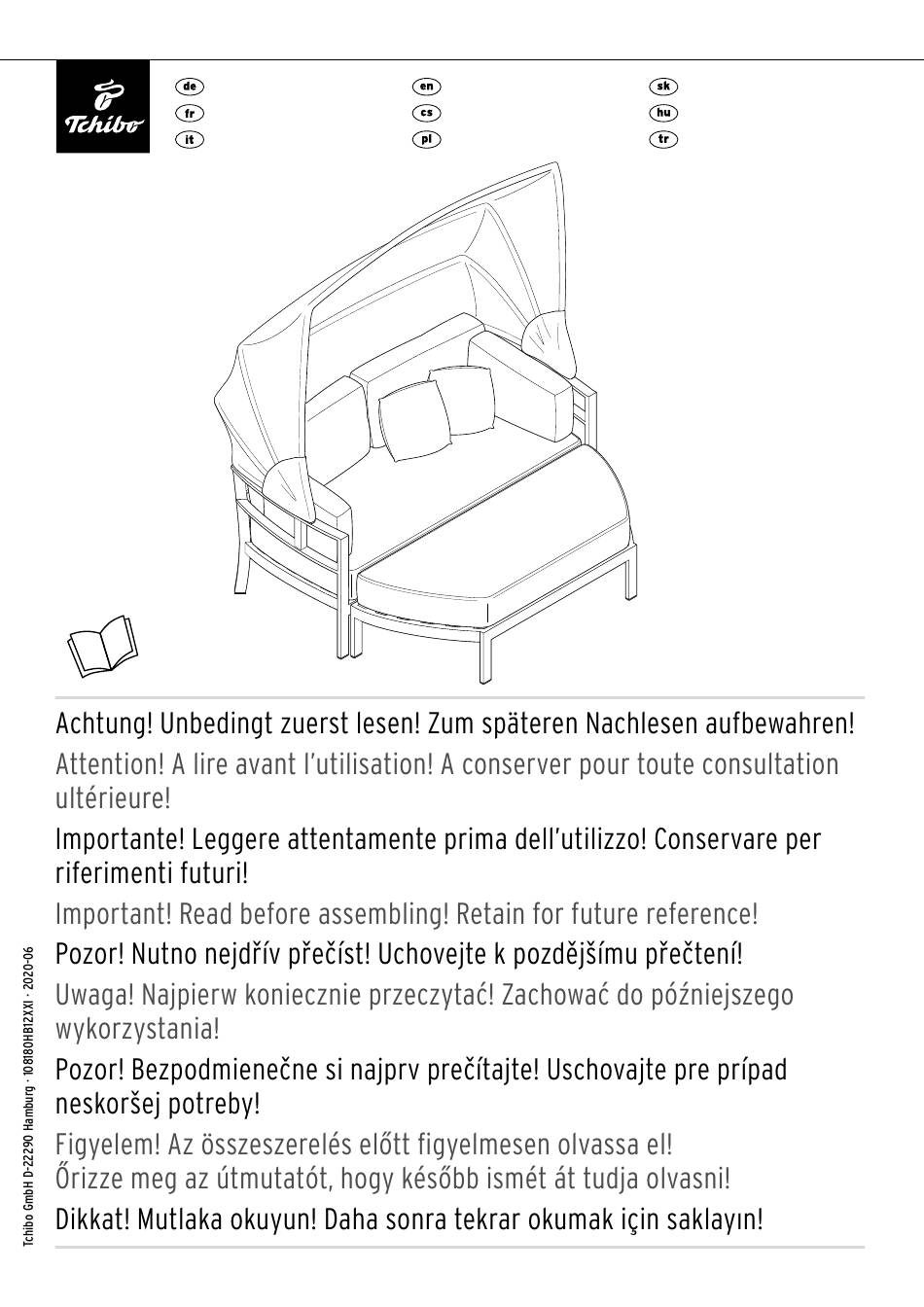 Tchibo

de
fr
it

en
cs
pl

sk
hu
tr

Achtung! Unbedingt zuerst lesen! Zum späteren Nachlesen aufbewahren!

Attention! A lire avant l'utilisation! A conserver pour toute consultation ultérieure!

Importante! Leggere attentamente prima dell'utilizzo! Conservare per riferimenti futuri!

Important! Read before assembling! Retain for future reference!

Pozor! Nutno nejdřív přečíst! Uchovejte k pozdějšímu přečtení!

Uwaga! Najpierw koniecznie przeczytać! Zachować do późniejszego wykorzystania!

Pozor! Bezpodmienečne si najprv prečítajte! Uschovajte pre prípad neskoršej potreby!

Figyelem! Az összeszerelés előtt figyelmesen olvassa el!
Őrizze meg az útmutatót, hogy később ismét át tudja olvasni!

Dikkat! Mutlaka okuyun! Daha sonra tekrar okumak için saklayın!

Tchibo GmbH D-22290 Hamburg · 108180HB12XXI · 2020-06